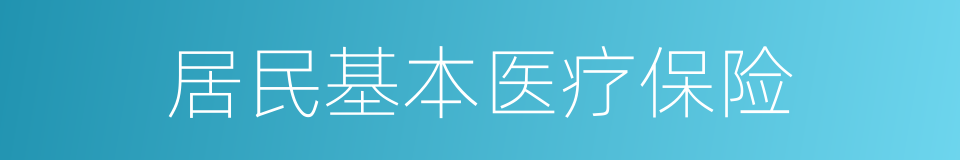 居民基本医疗保险